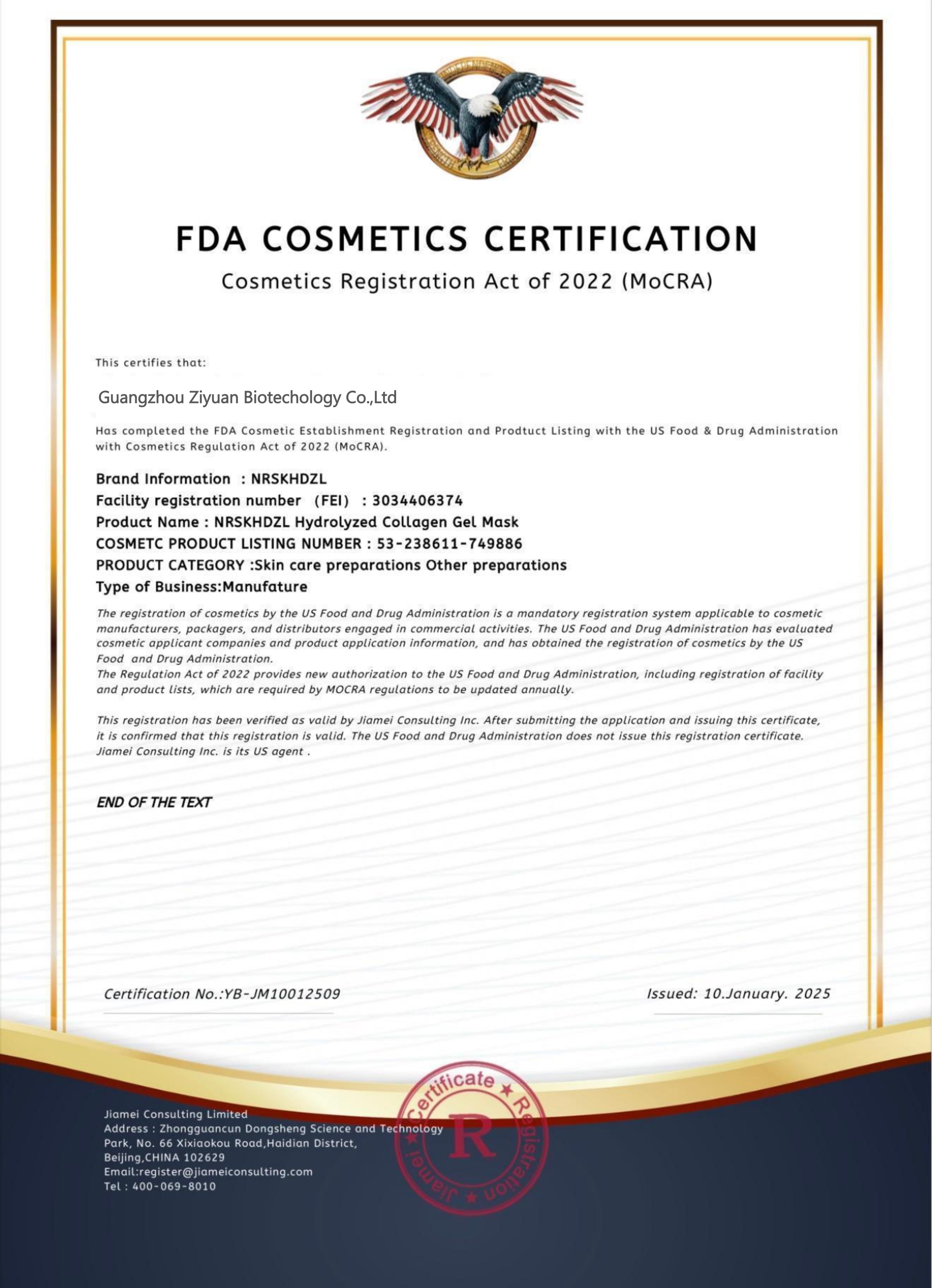 FDA COSMETICS CERTIFICATION

Cosmetics Registration Act of 2022 (MoCRA)

This certifies that:

Guangzhou Ziyuan Biotechology Co.,Ltd

Has completed the FDA Cosmetic Establishment Registration and Prodtuct Listing with the US Food & Drug Administration with Cosmetics Regulation Act of 2022 (MoCRA).

Brand Information : NRSKHDZL
Facility registration number (FEI) : 3034406374
Product Name : NRSKHDZL Hydrolyzed Collagen Gel Mask
COSMETC PRODUCT LISTING NUMBER : 53-238611-749886
PRODUCT CATEGORY :Skin care preparations Other preparations
Type of Business:Manufature

The registration of cosmetics by the US Food and Drug Administration is a mandatory registration system applicable to cosmetic manufacturers, packagers, and distributors engaged in commercial activities. The US Food and Drug Administration has evaluated cosmetic applicant companies and product application information, and has obtained the registration of cosmetics by the US Food and Drug Administration.
The Regulation Act of 2022 provides new authorization to the US Food and Drug Administration, including registration of facility and product lists, which are required by MOCRA regulations to be updated annually.

This registration has been verified as valid by Jiamei Consulting Inc. After submitting the application and issuing this certificate, it is confirmed that this registration is valid. The US Food and Drug Administration does not issue this registration certificate. Jiamei Consulting Inc. is its US agent .

END OF THE TEXT

Certification No.:YB-JM10012509

Issued: 10.January. 2025

Jiamei Consulting Limited
Address : Zhongguancun Dongsheng Science and Technology Park, No. 66 Xixiaokou Road,Haidian District, Beijing,CHINA 102629
Email:register@jiameiconsulting.com
Tel : 400-069-8010

Certificate ★ Registration ★ Jiamei ★
R